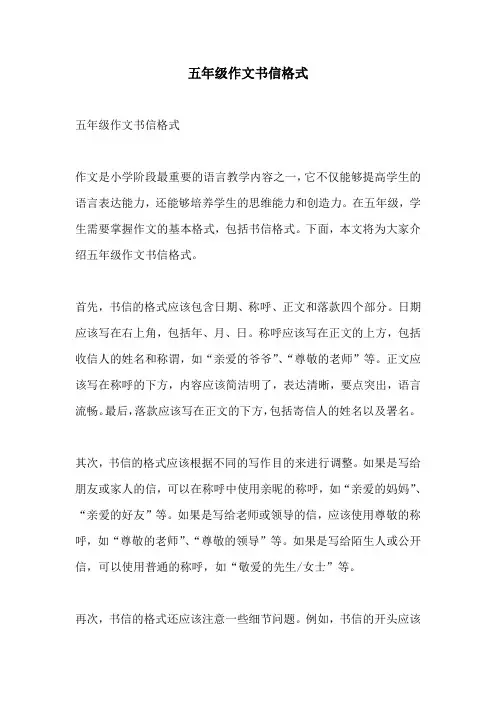 五年级作文书信格式

五年级作文书信格式

作文是小学阶段最重要的语言教学内容之一，它不仅能够提高学生的语言表达能力，还能够培养学生的思维能力和创造力。在五年级，学生需要掌握作文的基本格式，包括书信格式。下面，本文将为大家介绍五年级作文书信格式。

首先，书信的格式应该包含日期、称呼、正文和落款四个部分。日期应该写在右上角，包括年、月、日。称呼应该写在正文的上方，包括收信人的姓名和称谓，如“亲爱的爷爷”、“尊敬的老师”等。正文应该写在称呼的下方，内容应该简洁明了，表达清晰，要点突出，语言流畅。最后，落款应该写在正文的下方，包括寄信人的姓名以及署名。

其次，书信的格式应该根据不同的写作目的来进行调整。如果是写给朋友或家人的信，可以在称呼中使用亲昵的称呼，如“亲爱的妈妈”、“亲爱的好友”等。如果是写给老师或领导的信，应该使用尊敬的称呼，如“尊敬的老师”、“尊敬的领导”等。如果是写给陌生人或公开信，可以使用普通的称呼，如“敬爱的先生/女士”等。

再次，书信的格式还应该注意一些细节问题。例如，书信的开头应该